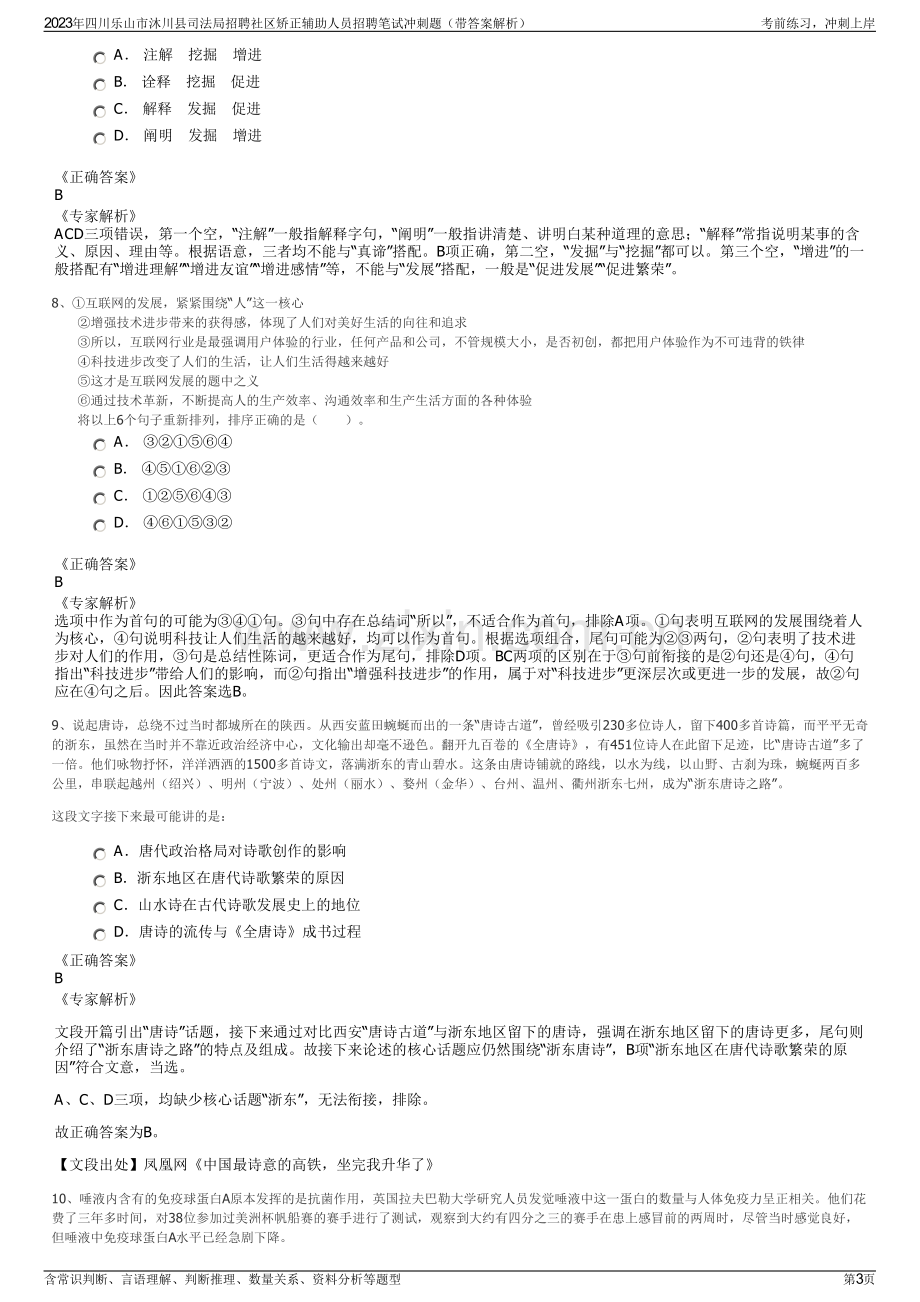 2023年四川乐山市沐川县司法局招聘社区矫正辅助人员招聘笔试冲刺题（带答案解析）
考前练习，冲刺上岸

A． 注解 挖掘 增进

B． 诠释 挖掘 促进

C． 解释 发掘 促进

D． 阐明 发掘 增进

《正确答案》
B
《专家解析》
ACD三项错误，第一个空，“注解”一般指解释字句，“阐明”一般指讲清楚、讲明白某种道理的意思；“解释”常指说明某事的含义、原因、理由等。根据语意，三者均不能与“真谛”搭配。B项正确，第二空，“发掘”与“挖掘”都可以。第三个空，“增进”的一般搭配有“增进理解”“增进友谊”“增进感情”等，不能与“发展”搭配，一般是“促进发展”“促进繁荣”。

8、①互联网的发展，紧紧围绕“人”这一核心
②增强技术进步带来的获得感，体现了人们对美好生活的向往和追求
③所以，互联网行业是最强调用户体验的行业，任何产品和公司，不管规模大小，是否初创，都把用户体验作为不可违背的铁律
④科技进步改变了人们的生活，让人们生活得越来越好
⑤这才是互联网发展的题中之义
⑥通过技术革新，不断提高人的生产效率、沟通效率和生产生活方面的各种体验
将以上6个句子重新排列，排序正确的是（ ）。

A． ③②①⑤⑥④

B． ④⑤①⑥②③

C． ①②⑤⑥④③

D． ④⑥①⑤③②

《正确答案》
B
《专家解析》
选项中作为首句的可能为③④①句。③句中存在总结词“所以”，不适合作为首句，排除A项。①句表明互联网的发展围绕着人为核心，④句说明科技让人们生活的越来越好，均可以作为首句。根据选项组合，尾句可能为②③两句，②句表明了技术进步对人们的作用，③句是总结性陈词，更适合作为尾句，排除D项。BC两项的区别在于③句前衔接的是②句还是④句，④句指出“科技进步”带给人们的影响，而②句指出“增强科技进步”的作用，属于对“科技进步”更深层次或更进一步的发展，故②句应在④句之后。因此答案选B。

9、说起唐诗，总绕不过当时都城所在的陕西。从西安蓝田蜿蜒而出的一条“唐诗古道”，曾经吸引230多位诗人，留下400多首诗篇，而平平无奇的浙东，虽然在当时并不靠近政治经济中心，文化输出却毫不逊色。翻开九百卷的《全唐诗》，有451位诗人在此留下足迹，比“唐诗古道”多了一倍。他们咏物抒怀，洋洋洒洒的1500多首诗文，落满浙东的青山碧水。这条由唐诗铺就的路线，以水为线，以山野、古刹为珠，蜿蜒两百多公里，串联起越州（绍兴）、明州（宁波）、处州（丽水）、婺州（金华）、台州、温州、衢州浙东七州，成为“浙东唐诗之路”。

这段文字接下来最可能讲的是：

A． 唐代政治格局对诗歌创作的影响

B． 浙东地区在唐代诗歌繁荣的原因

C． 山水诗在古代诗歌发展史上的地位

D． 唐诗的流传与《全唐诗》成书过程

《正确答案》
B
《专家解析》

文段开篇引出“唐诗”话题，接下来通过对比西安“唐诗古道”与浙东地区留下的唐诗，强调在浙东地区留下的唐诗更多，尾句则介绍了“浙东唐诗之路”的特点及组成。故接下来论述的核心话题应仍然围绕“浙东唐诗”，B项“浙东地区在唐代诗歌繁荣的原因”符合文意，当选。

A、C、D三项，均缺少核心话题“浙东”，无法衔接，排除。

故正确答案为B。

【文段出处】凤凰网《中国最诗意的高铁，坐完我升华了》

10、唾液内含有的免疫球蛋白A原本发挥的是抗菌作用，英国拉夫巴勒大学研究人员发觉唾液中这一蛋白的数量与人体免疫力呈正相关。他们花费了三年多时间，对38位参加过美洲杯帆船赛的赛手进行了测试，观察到大约有四分之三的赛手在患上感冒前的两周时，尽管当时感觉良好，但唾液中免疫球蛋白A水平已经急剧下降。

含常识判断、言语理解、判断推理、数量关系、资料分析等题型
第3页